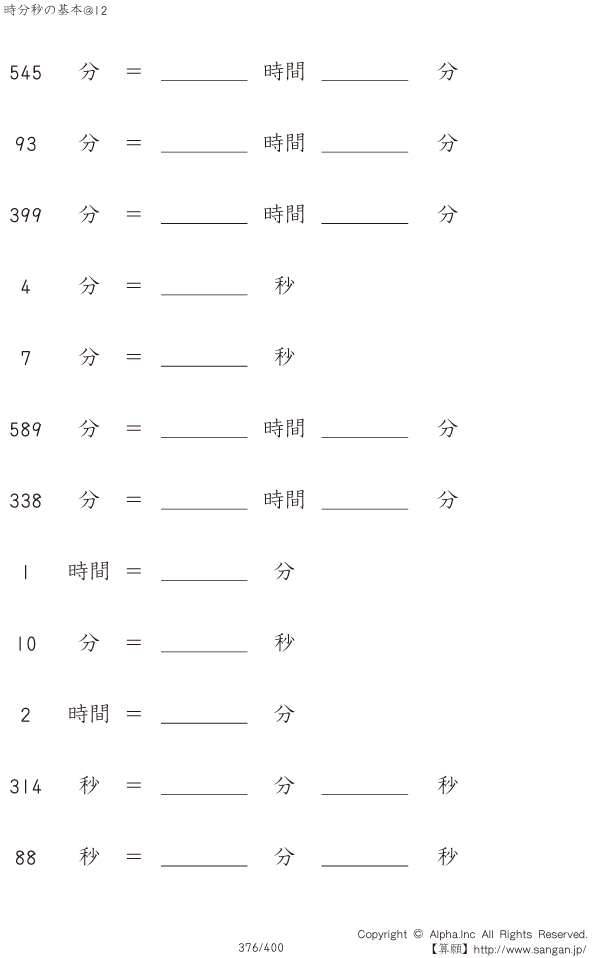 時分秒の基本@12

545 分 = ____ 時間 ____ 分

93 分 = ____ 時間 ____ 分

399 分 = ____ 時間 ____ 分

4 分 = ____ 秒

7 分 = ____ 秒

589 分 = ____ 時間 ____ 分

338 分 = ____ 時間 ____ 分

1 時間 = ____ 分

10 分 = ____ 秒

2 時間 = ____ 分

314 秒 = ____ 分 ____ 秒

88 秒 = ____ 分 ____ 秒

376/400

Copyright © Alpha.Inc All Rights Reserved.
【算願】http://www.sangan.jp/